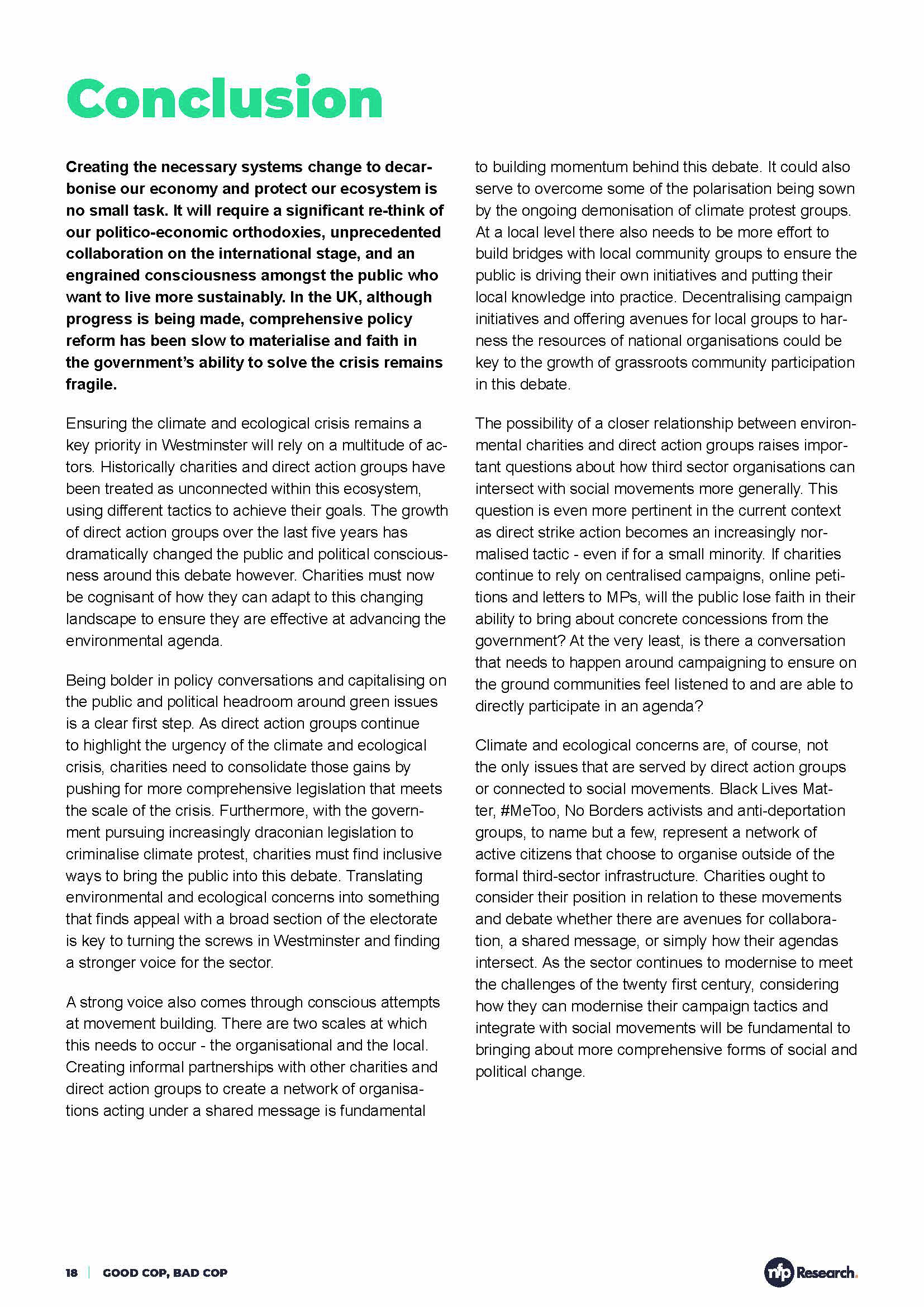 Conclusion

Creating the necessary systems change to decarbonise our economy and protect our ecosystem is no small task. It will require a significant re-think of our politico-economic orthodoxies, unprecedented collaboration on the international stage, and an engrained consciousness amongst the public who want to live more sustainably. In the UK, although progress is being made, comprehensive policy reform has been slow to materialise and faith in the government's ability to solve the crisis remains fragile.

Ensuring the climate and ecological crisis remains a key priority in Westminster will rely on a multitude of actors. Historically charities and direct action groups have been treated as unconnected within this ecosystem, using different tactics to achieve their goals. The growth of direct action groups over the last five years has dramatically changed the public and political consciousness around this debate however. Charities must now be cognisant of how they can adapt to this changing landscape to ensure they are effective at advancing the environmental agenda.

Being bolder in policy conversations and capitalising on the public and political headroom around green issues is a clear first step. As direct action groups continue to highlight the urgency of the climate and ecological crisis, charities need to consolidate those gains by pushing for more comprehensive legislation that meets the scale of the crisis. Furthermore, with the government pursuing increasingly draconian legislation to criminalise climate protest, charities must find inclusive ways to bring the public into this debate. Translating environmental and ecological concerns into something that finds appeal with a broad section of the electorate is key to turning the screws in Westminster and finding a stronger voice for the sector.

A strong voice also comes through conscious attempts at movement building. There are two scales at which this needs to occur - the organisational and the local. Creating informal partnerships with other charities and direct action groups to create a network of organisations acting under a shared message is fundamental to building momentum behind this debate. It could also serve to overcome some of the polarisation being sown by the ongoing demonisation of climate protest groups. At a local level there also needs to be more effort to build bridges with local community groups to ensure the public is driving their own initiatives and putting their local knowledge into practice. Decentralising campaign initiatives and offering avenues for local groups to harness the resources of national organisations could be key to the growth of grassroots community participation in this debate.

The possibility of a closer relationship between environmental charities and direct action groups raises important questions about how third sector organisations can intersect with social movements more generally. This question is even more pertinent in the current context as direct strike action becomes an increasingly normalised tactic - even if for a small minority. If charities continue to rely on centralised campaigns, online petitions and letters to MPs, will the public lose faith in their ability to bring about concrete concessions from the government? At the very least, is there a conversation that needs to happen around campaigning to ensure on the ground communities feel listened to and are able to directly participate in an agenda?

Climate and ecological concerns are, of course, not the only issues that are served by direct action groups or connected to social movements. Black Lives Matter, #MeToo, No Borders activists and anti-deportation groups, to name but a few, represent a network of active citizens that choose to organise outside of the formal third-sector infrastructure. Charities ought to consider their position in relation to these movements and debate whether there are avenues for collaboration, a shared message, or simply how their agendas intersect. As the sector continues to modernise to meet the challenges of the twenty first century, considering how they can modernise their campaign tactics and integrate with social movements will be fundamental to bringing about more comprehensive forms of social and political change.

18 | GOOD COP, BAD COP

nfp Research.